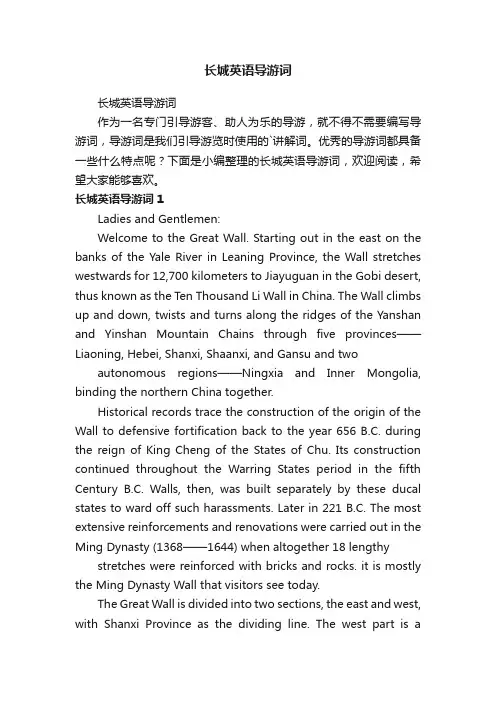 长城英语导游词

长城英语导游词

作为一名专门引导游客、助人为乐的导游，就不得不需要编写导游词，导游词是我们引导游览时使用的`讲解词。优秀的导游词都具备一些什么特点呢？下面是小编整理的长城英语导游词，欢迎阅读，希望大家能够喜欢。

长城英语导游词 1

Ladies and Gentlemen:

Welcome to the Great Wall. Starting out in the east on the banks of the Yale River in Leaning Province, the Wall stretches westwards for 12,700 kilometers to Jiayuguan in the Gobi desert, thus known as the Ten Thousand Li Wall in China. The Wall climbs up and down, twists and turns along the ridges of the Yanshan and Yinshan Mountain Chains through five provinces——Liaoning, Hebei, Shanxi, Shaanxi, and Gansu and two

autonomous regions——Ningxia and Inner Mongolia, binding the northern China together.

Historical records trace the construction of the origin of the Wall to defensive fortification back to the year 656 B.C. during the reign of King Cheng of the States of Chu. Its construction continued throughout the Warring States period in the fifth Century B.C. Walls, then, was built separately by these ducal states to ward off such harassments. Later in 221 B.C. The most extensive reinforcements and renovations were carried out in the Ming Dynasty (1368——1644) when altogether 18 lengthy

stretches were reinforced with bricks and rocks. it is mostly the Ming Dynasty Wall that visitors see today.

The Great Wall is divided into two sections, the east and west, with Shanxi Province as the dividing line. The west part is a